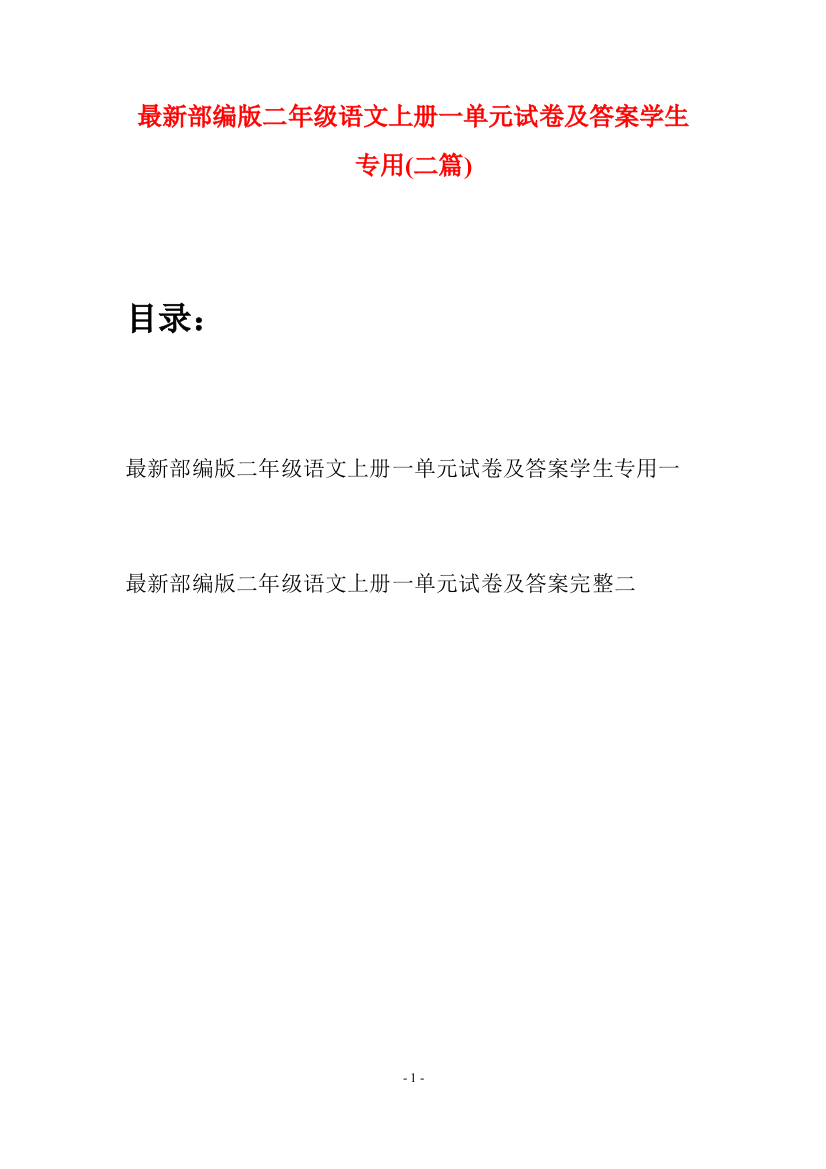 最新部编版二年级语文上册一单元试卷及答案学生专用(二篇)

目录：

最新部编版二年级语文上册一单元试卷及答案学生专用一

最新部编版二年级语文上册一单元试卷及答案完整二

- 1 -